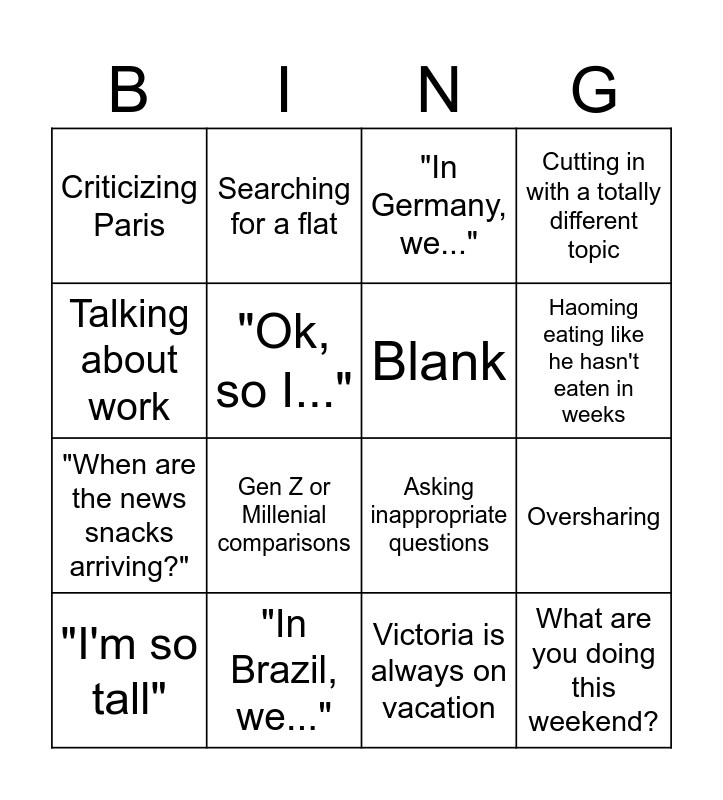 | B | I | N | G |
|---|---|---|---|
| Criticizing Paris | Searching for a flat | "In Germany, we..." | Cutting in with a totally different topic |
| Talking about work | "Ok, so I..." | Blank | Haoming eating like he hasn't eaten in weeks |
| "When are the news snacks arriving?" | Gen Z or Millenial comparisons | Asking inappropriate questions | Oversharing |
| "I'm so tall" | "In Brazil, we..." | Victoria is always on vacation | What are you doing this weekend? |